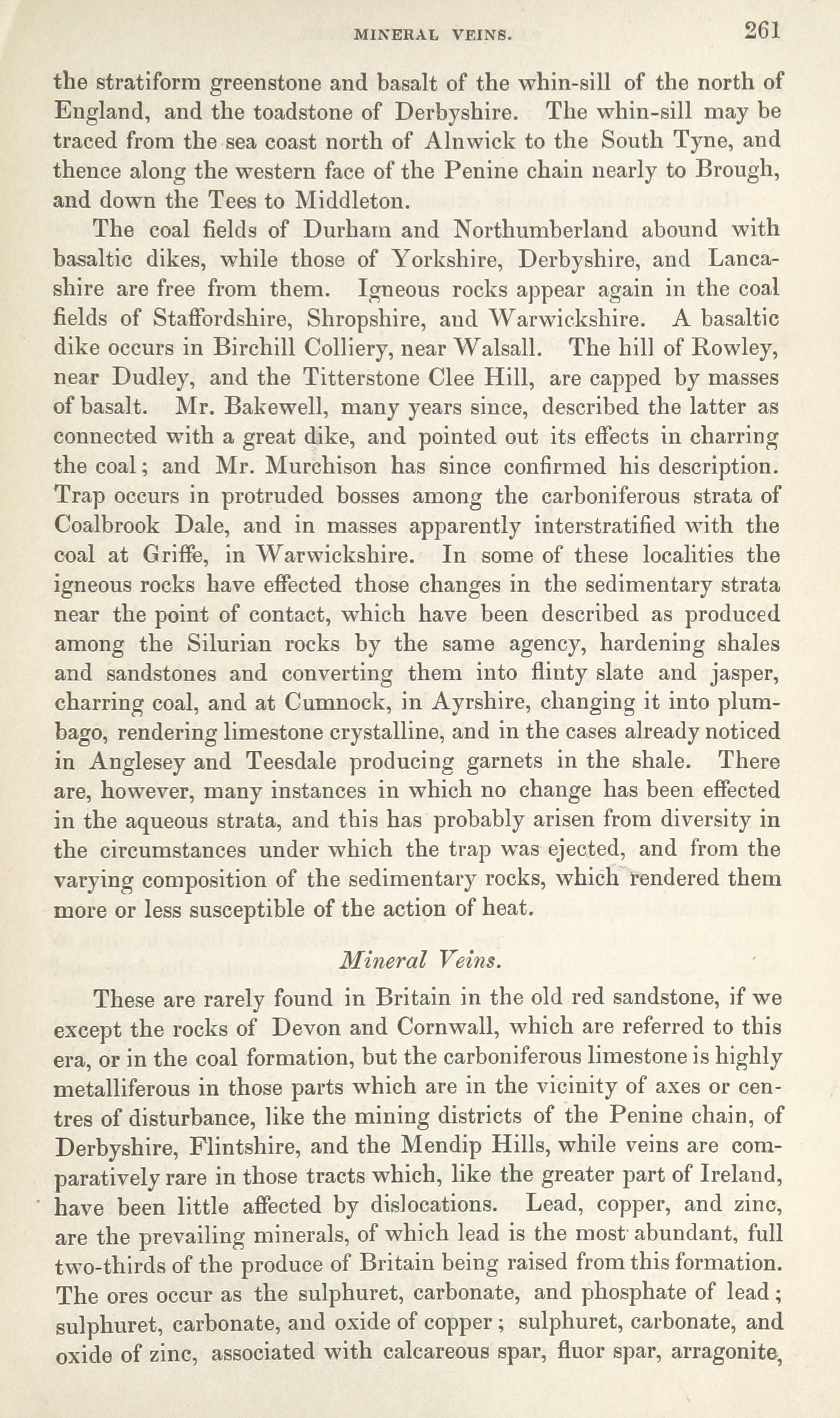 MINERAL VEINS. 261

the stratiform greenstone and basalt of the whin-sill of the north of England, and the toadstone of Derbyshire. The whin-sill may be traced from the sea coast north of Alnwick to the South Tyne, and thence along the western face of the Penine chain nearly to Brough, and down the Tees to Middleton.

The coal fields of Durham and Northumberland abound with basaltic dikes, while those of Yorkshire, Derbyshire, and Lancashire are free from them. Igneous rocks appear again in the coal fields of Staffordshire, Shropshire, and Warwickshire. A basaltic dike occurs in Birchill Colliery, near Walsall. The hill of Rowley, near Dudley, and the Titterstone Clee Hill, are capped by masses of basalt. Mr. Bakewell, many years since, described the latter as connected with a great dike, and pointed out its effects in charring the coal; and Mr. Murchison has since confirmed his description. Trap occurs in protruded bosses among the carboniferous strata of Coalbrook Dale, and in masses apparently interstratified with the coal at Griffe, in Warwickshire. In some of these localities the igneous rocks have effected those changes in the sedimentary strata near the point of contact, which have been described as produced among the Silurian rocks by the same agency, hardening shales and sandstones and converting them into flinty slate and jasper, charring coal, and at Cumnock, in Ayrshire, changing it into plumbago, rendering limestone crystalline, and in the cases already noticed in Anglesey and Teesdale producing garnets in the shale. There are, however, many instances in which no change has been effected in the aqueous strata, and this has probably arisen from diversity in the circumstances under which the trap was ejected, and from the varying composition of the sedimentary rocks, which rendered them more or less susceptible of the action of heat.

Mineral Veins.

These are rarely found in Britain in the old red sandstone, if we except the rocks of Devon and Cornwall, which are referred to this era, or in the coal formation, but the carboniferous limestone is highly metalliferous in those parts which are in the vicinity of axes or centres of disturbance, like the mining districts of the Penine chain, of Derbyshire, Flintshire, and the Mendip Hills, while veins are comparatively rare in those tracts which, like the greater part of Ireland, have been little affected by dislocations. Lead, copper, and zinc, are the prevailing minerals, of which lead is the most abundant, full two-thirds of the produce of Britain being raised from this formation. The ores occur as the sulphuret, carbonate, and phosphate of lead; sulphuret, carbonate, and oxide of copper; sulphuret, carbonate, and oxide of zinc, associated with calcareous spar, fluor spar, arragonite,